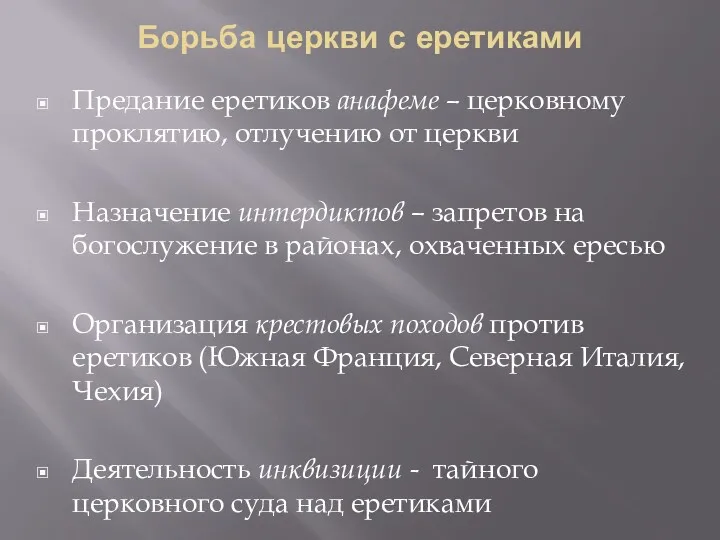 Борьба церкви с еретиками

Предание еретиков анафеме – церковному проклятию, отлучению от церкви

Назначение интердиктов – запретов на богослужение в районах, охваченных ересью

Организация крестовых походов против еретиков (Южная Франция, Северная Италия, Чехия)

Деятельность инквизиции - тайного церковного суда над еретиками